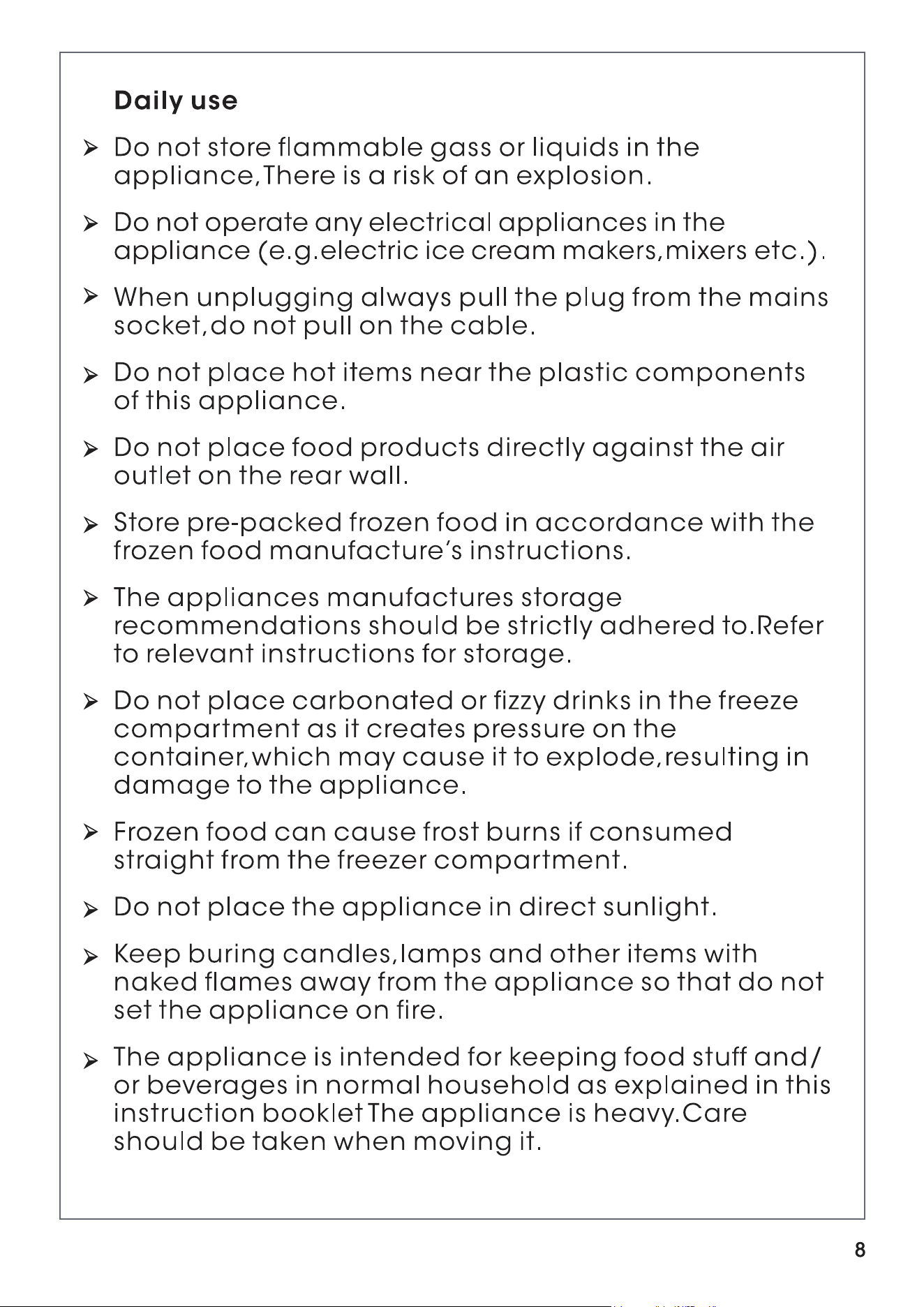 Daily use

➢ Do not store flammable gass or liquids in the appliance,There is a risk of an explosion.

➢ Do not operate any electrical appliances in the appliance (e.g.electric ice cream makers,mixers etc.).

➢ When unplugging always pull the plug from the mains socket,do not pull on the cable.

➢ Do not place hot items near the plastic components of this appliance.

➢ Do not place food products directly against the air outlet on the rear wall.

➢ Store pre-packed frozen food in accordance with the frozen food manufacture's instructions.

➢ The appliances manufactures storage recommendations should be strictly adhered to.Refer to relevant instructions for storage.

➢ Do not place carbonated or fizzy drinks in the freeze compartment as it creates pressure on the container,which may cause it to explode,resulting in damage to the appliance.

➢ Frozen food can cause frost burns if consumed straight from the freezer compartment.

➢ Do not place the appliance in direct sunlight.

➢ Keep buring candles,lamps and other items with naked flames away from the appliance so that do not set the appliance on fire.

➢ The appliance is intended for keeping food stuff and/ or beverages in normal household as explained in this instruction booklet The appliance is heavy.Care should be taken when moving it.

8